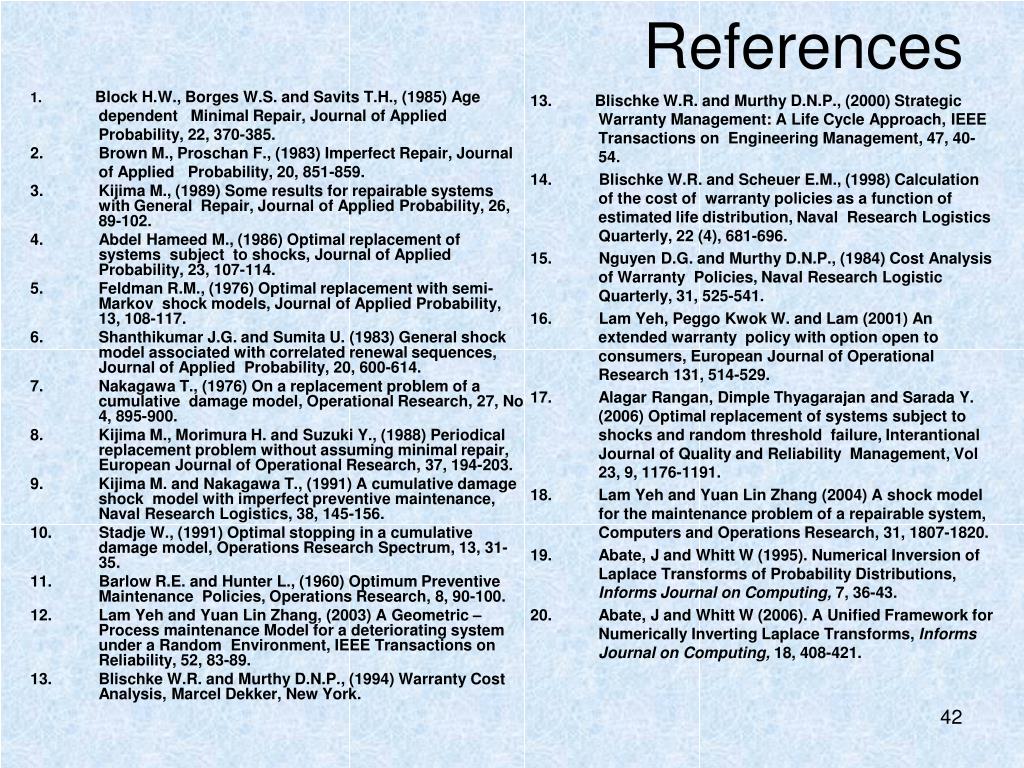 References

1. Block H.W., Borges W.S. and Savits T.H., (1985) Age dependent Minimal Repair, Journal of Applied Probability, 22, 370-385.
2. Brown M., Proschan F., (1983) Imperfect Repair, Journal of Applied Probability, 20, 851-859.
3. Kijima M., (1989) Some results for repairable systems with General Repair, Journal of Applied Probability, 26, 89-102.
4. Abdel Hameed M., (1986) Optimal replacement of systems subject to shocks, Journal of Applied Probability, 23, 107-114.
5. Feldman R.M., (1976) Optimal replacement with semi-Markov shock models, Journal of Applied Probability, 13, 108-117.
6. Shanthikumar J.G. and Sumita U. (1983) General shock model associated with correlated renewal sequences, Journal of Applied Probability, 20, 600-614.
7. Nakagawa T., (1976) On a replacement problem of a cumulative damage model, Operational Research, 27, No 4, 895-900.
8. Kijima M., Morimura H. and Suzuki Y., (1988) Periodical replacement problem without assuming minimal repair, European Journal of Operational Research, 37, 194-203.
9. Kijima M. and Nakagawa T., (1991) A cumulative damage shock model with imperfect preventive maintenance, Naval Research Logistics, 38, 145-156.
10. Stadje W., (1991) Optimal stopping in a cumulative damage model, Operations Research Spectrum, 13, 31-35.
11. Barlow R.E. and Hunter L., (1960) Optimum Preventive Maintenance Policies, Operations Research, 8, 90-100.
12. Lam Yeh and Yuan Lin Zhang, (2003) A Geometric – Process maintenance Model for a deteriorating system under a Random Environment, IEEE Transactions on Reliability, 52, 83-89.
13. Blischke W.R. and Murthy D.N.P., (1994) Warranty Cost Analysis, Marcel Dekker, New York.

13. Blischke W.R. and Murthy D.N.P., (2000) Strategic Warranty Management: A Life Cycle Approach, IEEE Transactions on Engineering Management, 47, 40-54.
14. Blischke W.R. and Scheuer E.M., (1998) Calculation of the cost of warranty policies as a function of estimated life distribution, Naval Research Logistics Quarterly, 22 (4), 681-696.
15. Nguyen D.G. and Murthy D.N.P., (1984) Cost Analysis of Warranty Policies, Naval Research Logistic Quarterly, 31, 525-541.
16. Lam Yeh, Peggo Kwok W. and Lam (2001) An extended warranty policy with option open to consumers, European Journal of Operational Research 131, 514-529.
17. Alagar Rangan, Dimple Thyagarajan and Sarada Y. (2006) Optimal replacement of systems subject to shocks and random threshold failure, Interantional Journal of Quality and Reliability Management, Vol 23, 9, 1176-1191.
18. Lam Yeh and Yuan Lin Zhang (2004) A shock model for the maintenance problem of a repairable system, Computers and Operations Research, 31, 1807-1820.
19. Abate, J and Whitt W (1995). Numerical Inversion of Laplace Transforms of Probability Distributions, Informs Journal on Computing, 7, 36-43.
20. Abate, J and Whitt W (2006). A Unified Framework for Numerically Inverting Laplace Transforms, Informs Journal on Computing, 18, 408-421.

42